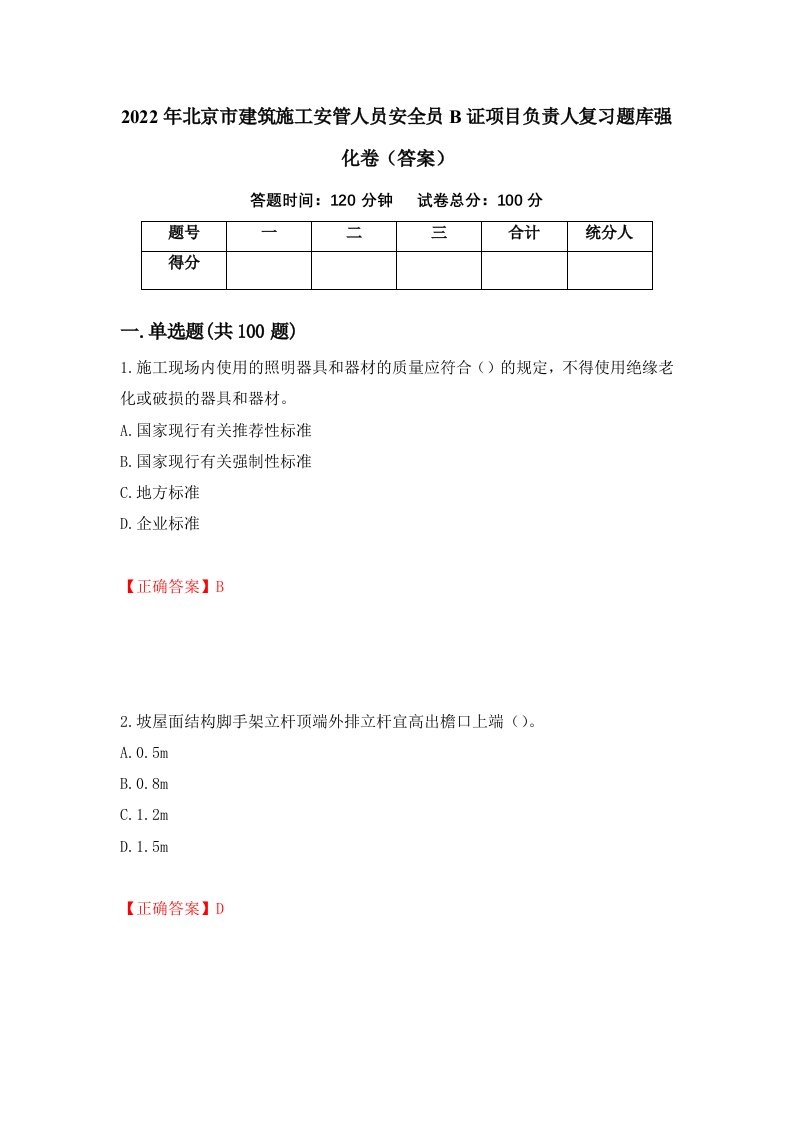 2022年北京市建筑施工安管人员安全员B证项目负责人复习题库强化卷（答案）

答题时间：120分钟　试卷总分：100分

| 题号 | 一 | 二 | 三 | 合计 | 统分人 |
|---|---|---|---|---|---|
| 得分 | | | | | |

一.单选题(共100题)

1.施工现场内使用的照明器具和器材的质量应符合（）的规定，不得使用绝缘老化或破损的器具和器材。

A.国家现行有关推荐性标准

B.国家现行有关强制性标准

C.地方标准

D.企业标准

【正确答案】B

2.坡屋面结构脚手架立杆顶端外排立杆宜高出檐口上端（）。

A.0.5m

B.0.8m

C.1.2m

D.1.5m

【正确答案】D